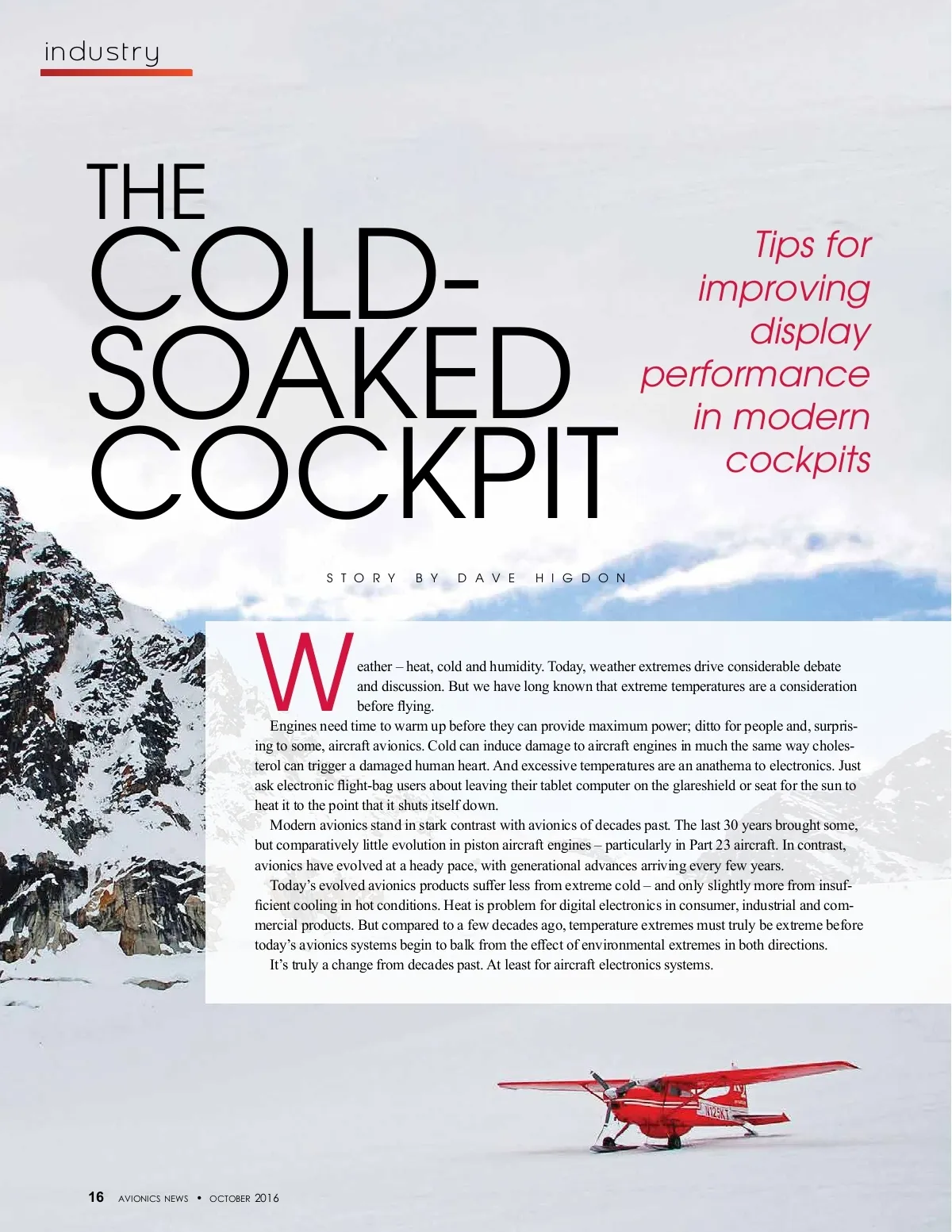 industry

THE COLD-SOAKED COCKPIT

Tips for improving display performance in modern cockpits

STORY BY DAVE HIGDON

Weather – heat, cold and humidity. Today, weather extremes drive considerable debate and discussion. But we have long known that extreme temperatures are a consideration before flying.

Engines need time to warm up before they can provide maximum power; ditto for people and, surprising to some, aircraft avionics. Cold can induce damage to aircraft engines in much the same way cholesterol can trigger a damaged human heart. And excessive temperatures are an anathema to electronics. Just ask electronic flight-bag users about leaving their tablet computer on the glareshield or seat for the sun to heat it to the point that it shuts itself down.

Modern avionics stand in stark contrast with avionics of decades past. The last 30 years brought some, but comparatively little evolution in piston aircraft engines – particularly in Part 23 aircraft. In contrast, avionics have evolved at a heady pace, with generational advances arriving every few years.

Today's evolved avionics products suffer less from extreme cold – and only slightly more from insufficient cooling in hot conditions. Heat is problem for digital electronics in consumer, industrial and commercial products. But compared to a few decades ago, temperature extremes must truly be extreme before today's avionics systems begin to balk from the effect of environmental extremes in both directions.

It's truly a change from decades past. At least for aircraft electronics systems.

N125KT

16 AVIONICS NEWS • OCTOBER 2016